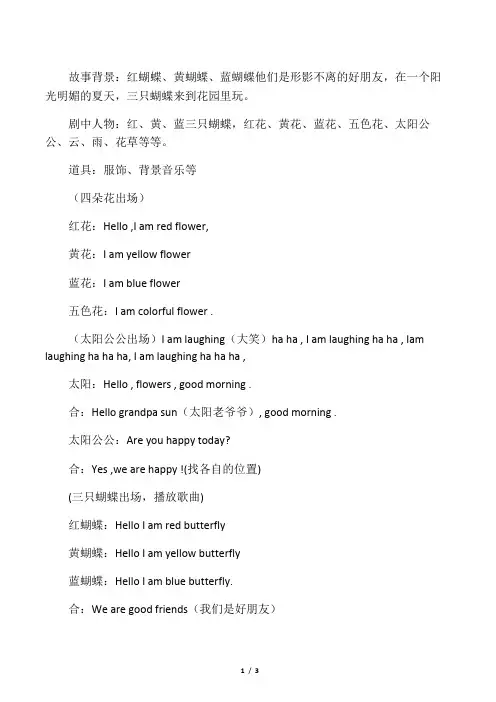 故事背景：红蝴蝶、黄蝴蝶、蓝蝴蝶他们是形影不离的好朋友，在一个阳光明媚的夏天，三只蝴蝶来到花园里玩。

剧中人物：红、黄、蓝三只蝴蝶，红花、黄花、蓝花、五色花、太阳公公、云、雨、花草等等。

道具：服饰、背景音乐等

（四朵花出场）

红花：Hello ,I am red flower,

黄花：I am yellow flower

蓝花：I am blue flower

五色花：I am colorful flower .

（太阳公公出场）I am laughing（大笑）ha ha , I am laughing ha ha , Iam laughing ha ha ha, I am laughing ha ha ha ,

太阳：Hello , flowers , good morning .

合：Hello grandpa sun（太阳老爷爷）, good morning .

太阳公公：Are you happy today?

合：Yes ,we are happy !(找各自的位置)

(三只蝴蝶出场，播放歌曲)

红蝴蝶：Hello I am red butterfly

黄蝴蝶：Hello I am yellow butterfly

蓝蝴蝶：Hello I am blue butterfly.

合：We are good friends（我们是好朋友）

1 / 3